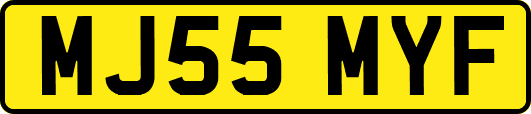 MJ55 MYF